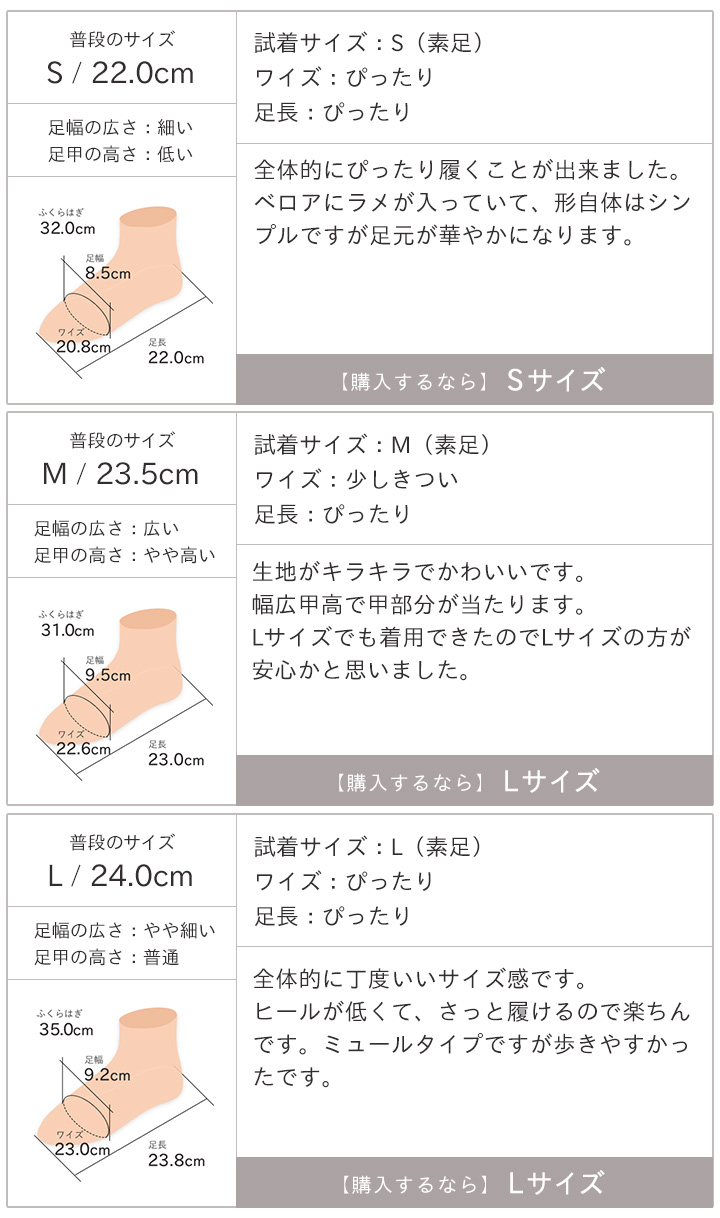 普段のサイズ
S / 22.0cm

足幅の広さ：細い
足甲の高さ：低い

ふくらはぎ
32.0cm
足幅
8.5cm
ワイズ
20.8cm
足長
22.0cm

試着サイズ：S（素足）
ワイズ：ぴったり
足長：ぴったり

全体的にぴったり履くことが出来ました。ベロアにラメが入っていて、形自体はシンプルですが足元が華やかになります。

【購入するなら】 Sサイズ

普段のサイズ
M / 23.5cm

足幅の広さ：広い
足甲の高さ：やや高い

ふくらはぎ
31.0cm
足幅
9.5cm
ワイズ
22.6cm
足長
23.0cm

試着サイズ：M（素足）
ワイズ：少しきつい
足長：ぴったり

生地がキラキラでかわいいです。
幅広甲高で甲部分が当たります。
Lサイズでも着用できたのでLサイズの方が安心かと思いました。

【購入するなら】 Lサイズ

普段のサイズ
L / 24.0cm

足幅の広さ：やや細い
足甲の高さ：普通

ふくらはぎ
35.0cm
足幅
9.2cm
ワイズ
23.0cm
足長
23.8cm

試着サイズ：L（素足）
ワイズ：ぴったり
足長：ぴったり

全体的に丁度いいサイズ感です。
ヒールが低くて、さっと履けるので楽ちんです。ミュールタイプですが歩きやすかったです。

【購入するなら】 Lサイズ